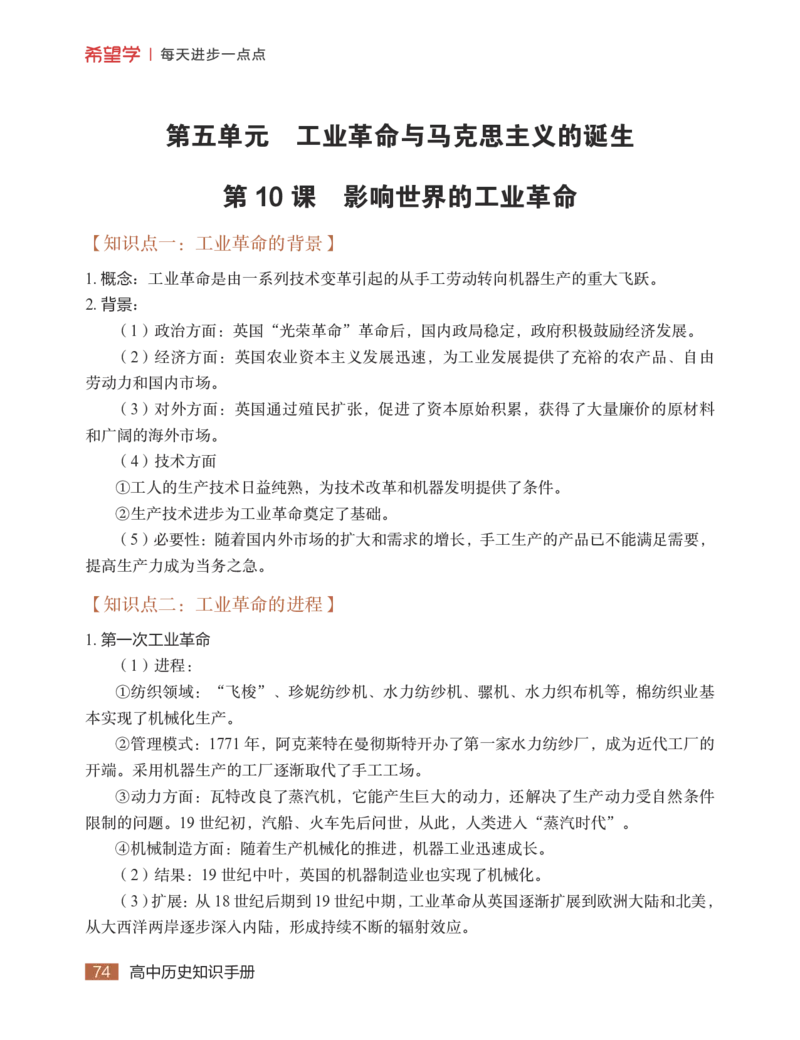 希望学 | 每天进步一点点

第五单元　工业革命与马克思主义的诞生

第 10 课　影响世界的工业革命

【知识点一：工业革命的背景】

1. 概念：工业革命是由一系列技术变革引起的从手工劳动转向机器生产的重大飞跃。

2. 背景：

（1）政治方面：英国“光荣革命”革命后，国内政局稳定，政府积极鼓励经济发展。

（2）经济方面：英国农业资本主义发展迅速，为工业发展提供了充裕的农产品、自由劳动力和国内市场。

（3）对外方面：英国通过殖民扩张，促进了资本原始积累，获得了大量廉价的原材料和广阔的海外市场。

（4）技术方面

①工人的生产技术日益纯熟，为技术改革和机器发明提供了条件。

②生产技术进步为工业革命奠定了基础。

（5）必要性：随着国内外市场的扩大和需求的增长，手工生产的产品已不能满足需要，提高生产力成为当务之急。

【知识点二：工业革命的进程】

1. 第一次工业革命

（1）进程：

①纺织领域：“飞梭”、珍妮纺纱机、水力纺纱机、骡机、水力织布机等，棉纺织业基本实现了机械化生产。

②管理模式：1771 年，阿克莱特在曼彻斯特开办了第一家水力纺纱厂，成为近代工厂的开端。采用机器生产的工厂逐渐取代了手工工场。

③动力方面：瓦特改良了蒸汽机，它能产生巨大的动力，还解决了生产动力受自然条件限制的问题。19 世纪初，汽船、火车先后问世，从此，人类进入“蒸汽时代”。

④机械制造方面：随着生产机械化的推进，机器工业迅速成长。

（2）结果：19 世纪中叶，英国的机器制造业也实现了机械化。

（3）扩展：从 18 世纪后期到 19 世纪中期，工业革命从英国逐渐扩展到欧洲大陆和北美，从大西洋两岸逐步深入内陆，形成持续不断的辐射效应。

74　高中历史知识手册